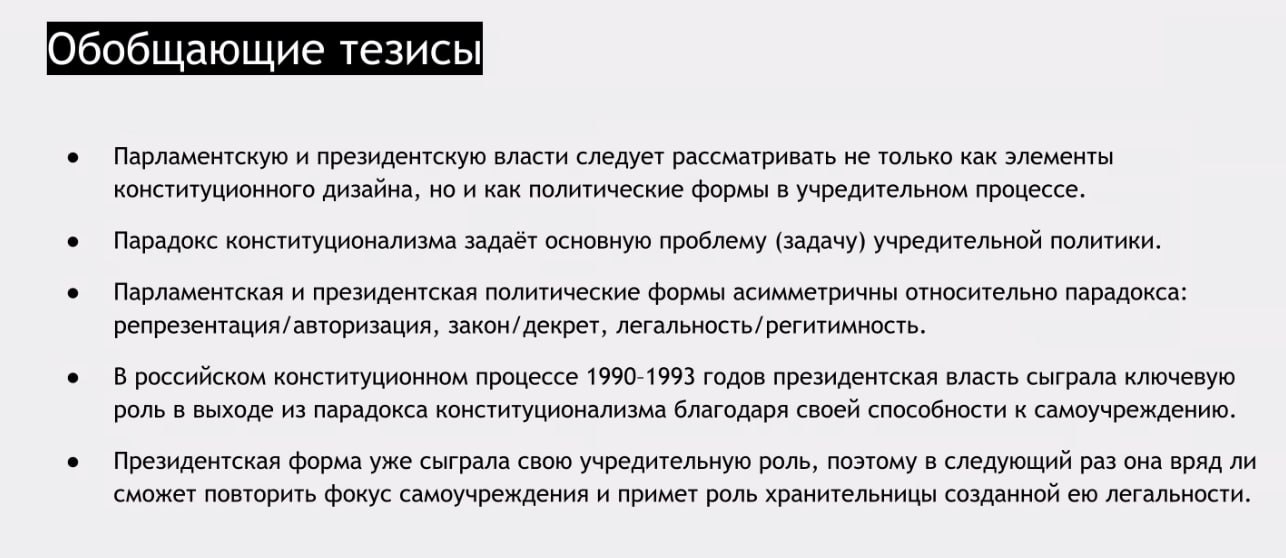 Обобщающие тезисы

• Парламентскую и президентскую власти следует рассматривать не только как элементы конституционного дизайна, но и как политические формы в учредительном процессе.

• Парадокс конституционализма задаёт основную проблему (задачу) учредительной политики.

• Парламентская и президентская политические формы асимметричны относительно парадокса: репрезентация/авторизация, закон/декрет, легальность/регитимность.

• В российском конституционном процессе 1990–1993 годов президентская власть сыграла ключевую роль в выходе из парадокса конституционализма благодаря своей способности к самоучреждению.

• Президентская форма уже сыграла свою учредительную роль, поэтому в следующий раз она вряд ли сможет повторить фокус самоучреждения и примет роль хранительницы созданной ею легальности.